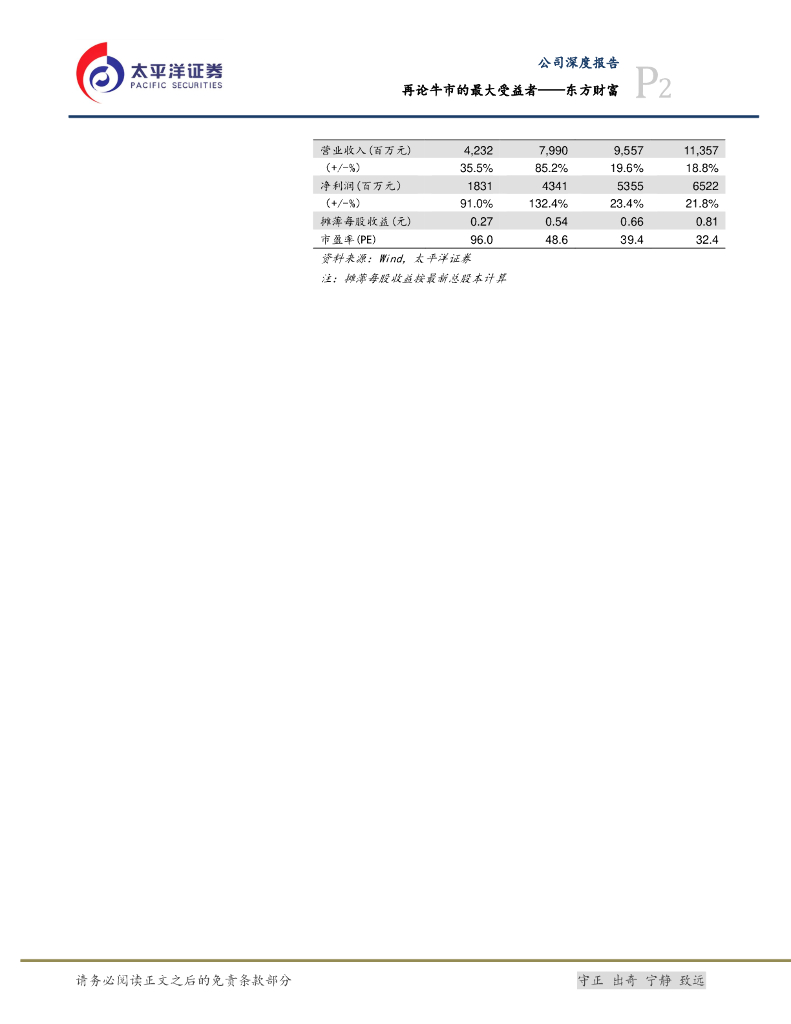 太平洋证券
PACIFIC SECURITIES

公司深度报告
再论牛市的最大受益者——东方财富
P2

| 营业收入(百万元) | 4,232 | 7,990 | 9,557 | 11,357 |
|---|---|---|---|---|
| (+/-%) | 35.5% | 85.2% | 19.6% | 18.8% |
| 净利润(百万元) | 1831 | 4341 | 5355 | 6522 |
| (+/-%) | 91.0% | 132.4% | 23.4% | 21.8% |
| 摊薄每股收益(元) | 0.27 | 0.54 | 0.66 | 0.81 |
| 市盈率(PE) | 96.0 | 48.6 | 39.4 | 32.4 |

资料来源：Wind，太平洋证券
注：摊薄每股收益按最新总股本计算

请务必阅读正文之后的免责条款部分
守正 出奇 宁静 致远